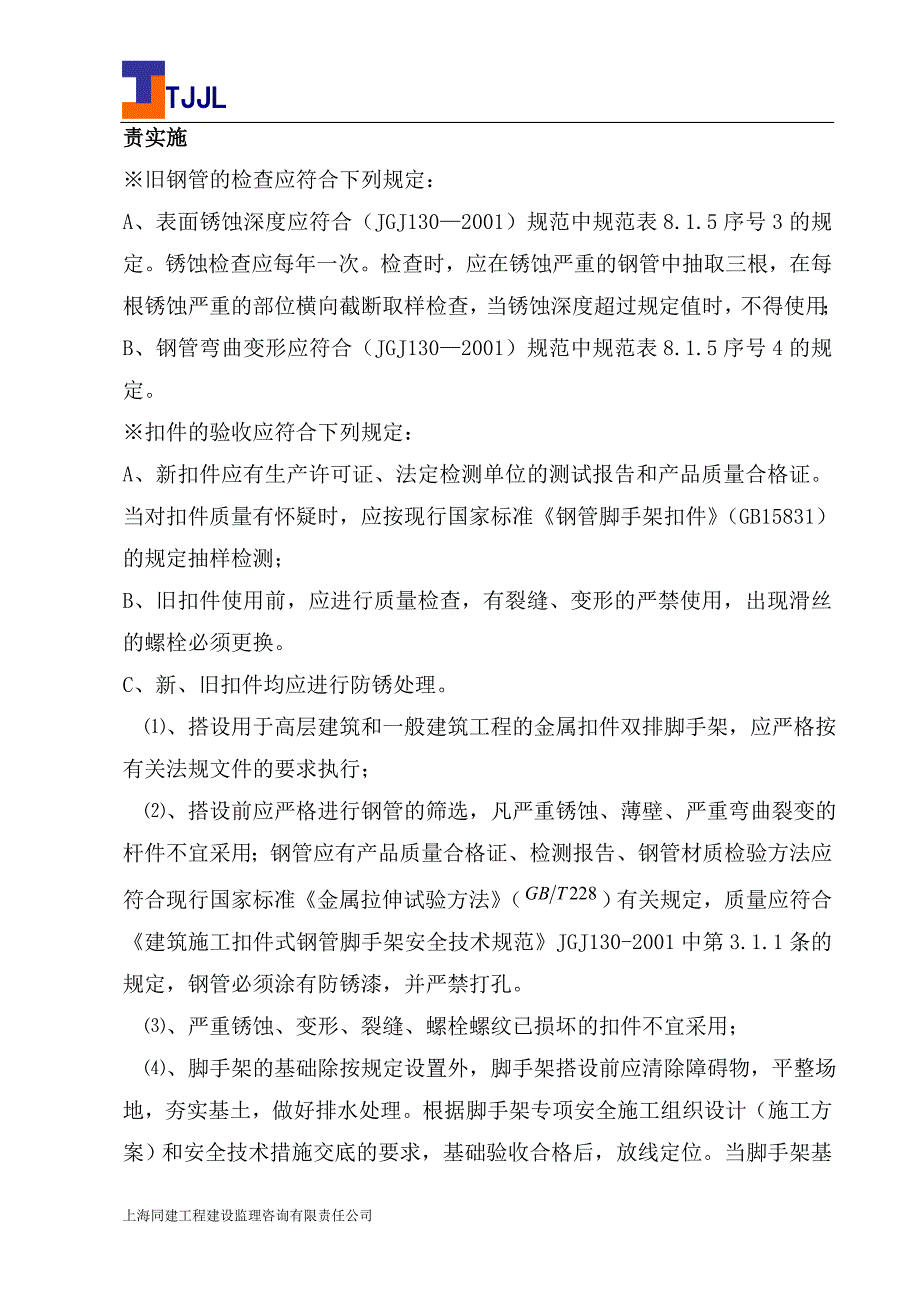 TJJL

责实施

※旧钢管的检查应符合下列规定：

A、表面锈蚀深度应符合（JGJ130—2001）规范中规范表 8.1.5 序号 3 的规定。锈蚀检查应每年一次。检查时，应在锈蚀严重的钢管中抽取三根，在每根锈蚀严重的部位横向截断取样检查，当锈蚀深度超过规定值时，不得使用；

B、钢管弯曲变形应符合（JGJ130—2001）规范中规范表 8.1.5 序号 4 的规定。

※扣件的验收应符合下列规定：

A、新扣件应有生产许可证、法定检测单位的测试报告和产品质量合格证。当对扣件质量有怀疑时，应按现行国家标准《钢管脚手架扣件》（GB15831）的规定抽样检测；

B、旧扣件使用前，应进行质量检查，有裂缝、变形的严禁使用，出现滑丝的螺栓必须更换。

C、新、旧扣件均应进行防锈处理。

⑴、搭设用于高层建筑和一般建筑工程的金属扣件双排脚手架，应严格按有关法规文件的要求执行；

⑵、搭设前应严格进行钢管的筛选，凡严重锈蚀、薄壁、严重弯曲裂变的杆件不宜采用；钢管应有产品质量合格证、检测报告、钢管材质检验方法应符合现行国家标准《金属拉伸试验方法》（$GB/T228$）有关规定，质量应符合《建筑施工扣件式钢管脚手架安全技术规范》JGJ130-2001 中第 3.1.1 条的规定，钢管必须涂有防锈漆，并严禁打孔。

⑶、严重锈蚀、变形、裂缝、螺栓螺纹已损坏的扣件不宜采用；

⑷、脚手架的基础除按规定设置外，脚手架搭设前应清除障碍物，平整场地，夯实基土，做好排水处理。根据脚手架专项安全施工组织设计（施工方案）和安全技术措施交底的要求，基础验收合格后，放线定位。当脚手架基

上海同建工程建设监理咨询有限责任公司